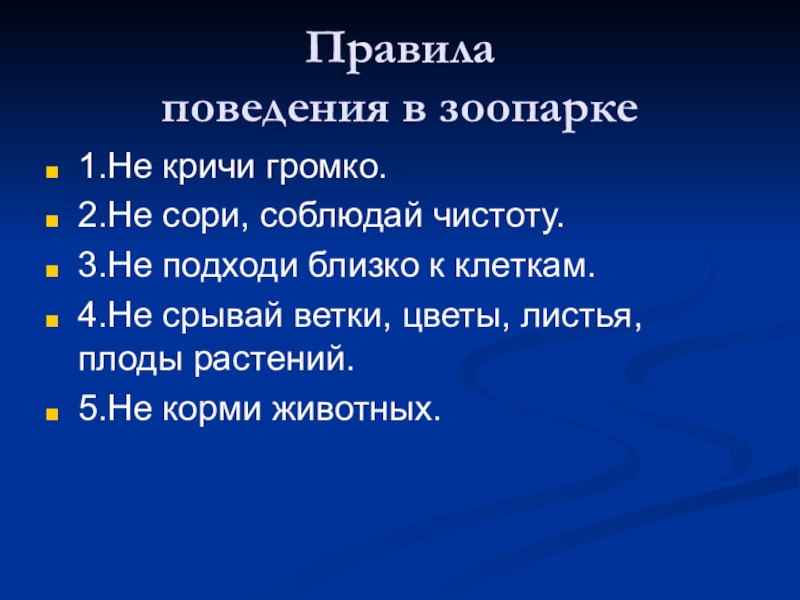 Правила
поведения в зоопарке

• 1.Не кричи громко.
• 2.Не сори, соблюдай чистоту.
• 3.Не подходи близко к клеткам.
• 4.Не срывай ветки, цветы, листья, плоды растений.
• 5.Не корми животных.